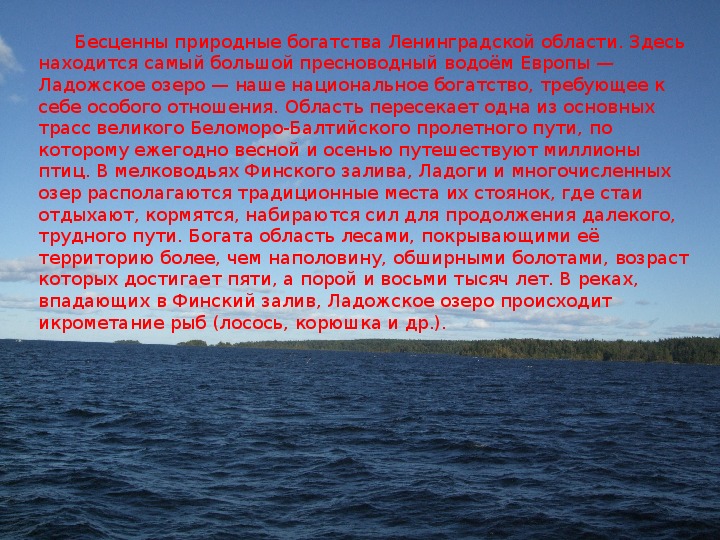 Бесценны природные богатства Ленинградской области. Здесь находится самый большой пресноводный водоём Европы — Ладожское озеро — наше национальное богатство, требующее к себе особого отношения. Область пересекает одна из основных трасс великого Беломоро-Балтийского пролетного пути, по которому ежегодно весной и осенью путешествуют миллионы птиц. В мелководьях Финского залива, Ладоги и многочисленных озер располагаются традиционные места их стоянок, где стаи отдыхают, кормятся, набираются сил для продолжения далекого, трудного пути. Богата область лесами, покрывающими её территорию более, чем наполовину, обширными болотами, возраст которых достигает пяти, а порой и восьми тысяч лет. В реках, впадающих в Финский залив, Ладожское озеро происходит икрометание рыб (лосось, корюшка и др.).